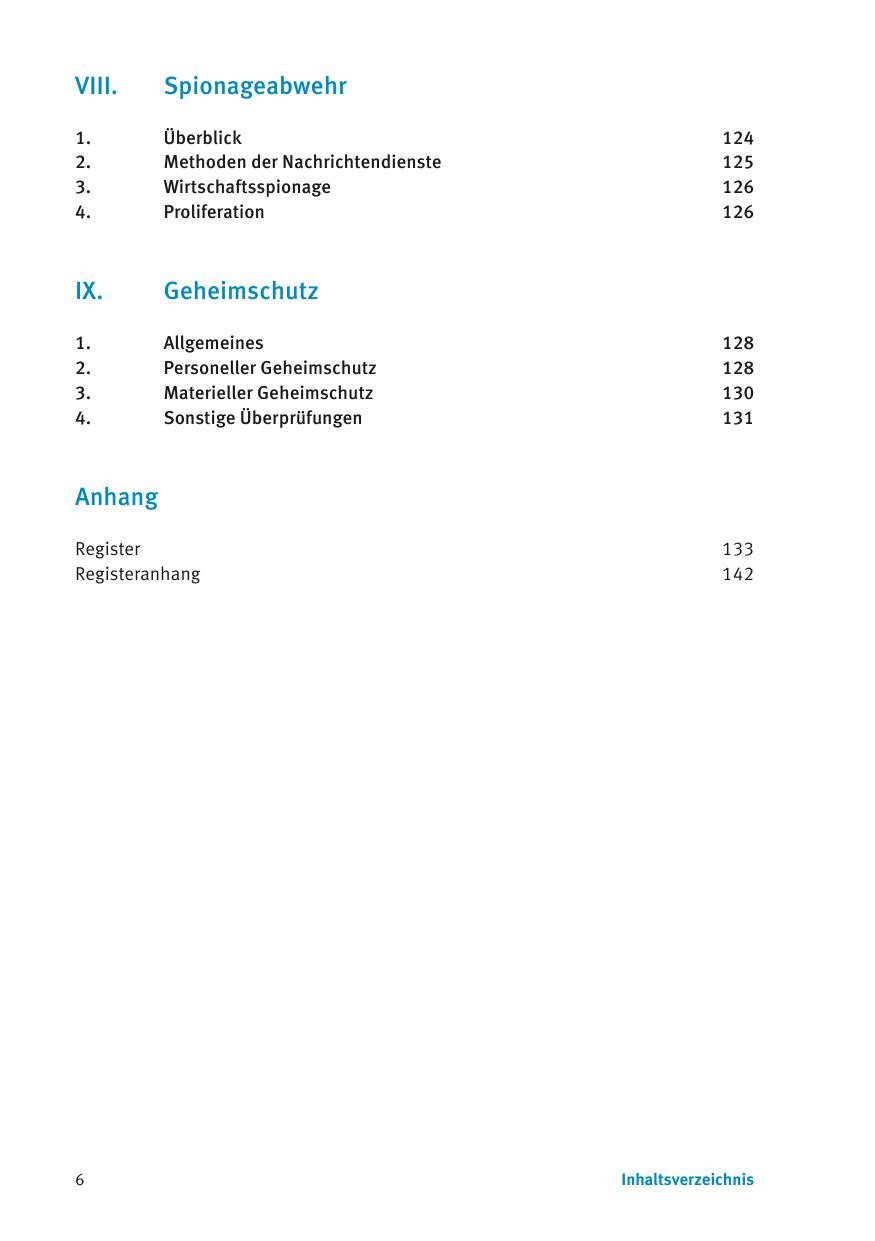 VIII. Spionageabwehr

1. Überblick 124
2. Methoden der Nachrichtendienste 125
3. Wirtschaftsspionage 126
4. Proliferation 126

IX. Geheimschutz

1. Allgemeines 128
2. Personeller Geheimschutz 128
3. Materieller Geheimschutz 130
4. Sonstige Überprüfungen 131

Anhang

Register 133
Registeranhang 142

6 Inhaltsverzeichnis